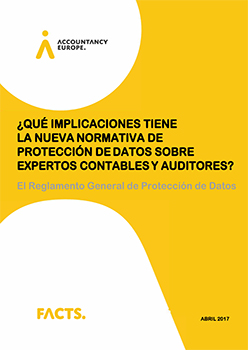 ACCOUNTANCY EUROPE.

¿QUÉ IMPLICACIONES TIENE LA NUEVA NORMATIVA DE PROTECCIÓN DE DATOS SOBRE EXPERTOS CONTABLES Y AUDITORES?

El Reglamento General de Protección de Datos

FACTS.

ABRIL 2017